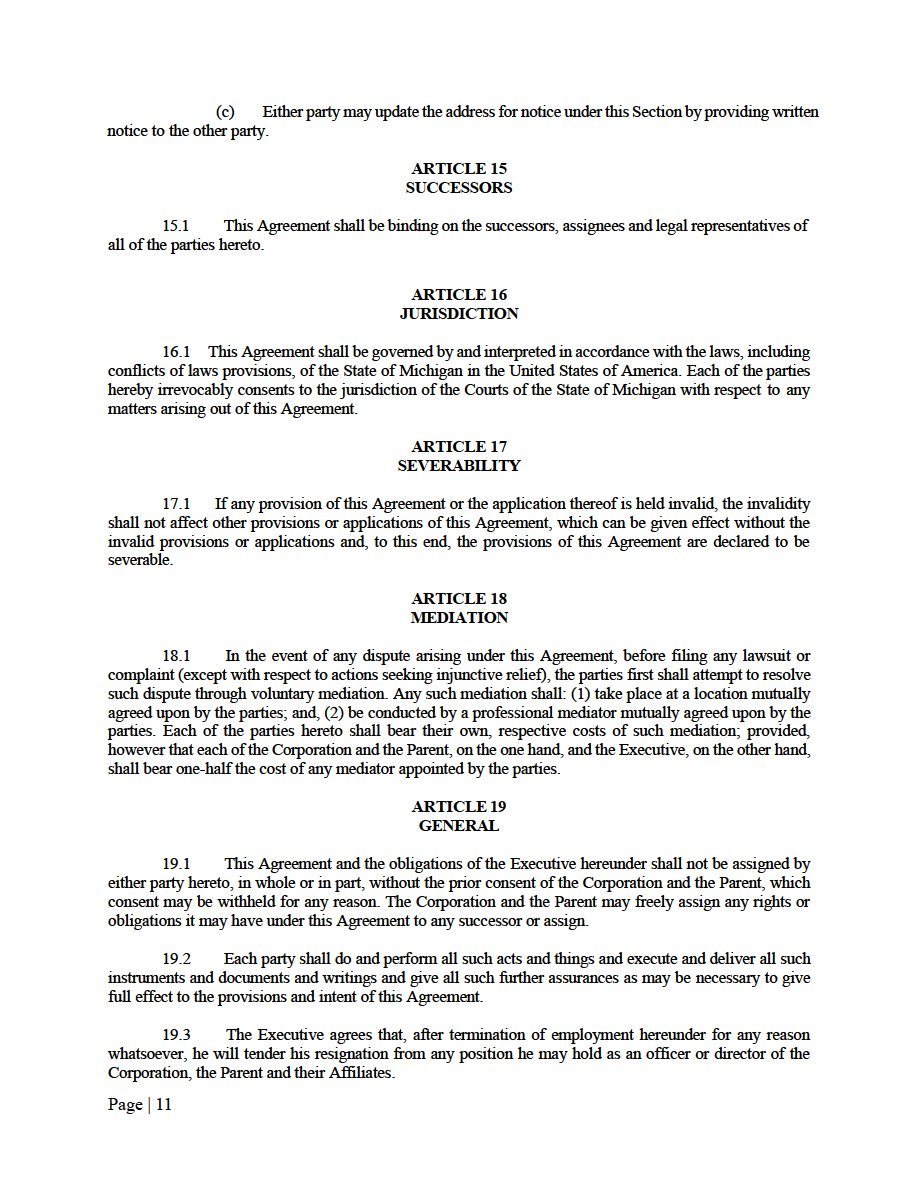 (c) Either party may update the address for notice under this Section by providing written notice to the other party.

ARTICLE 15
SUCCESSORS

15.1 This Agreement shall be binding on the successors, assignees and legal representatives of all of the parties hereto.

ARTICLE 16
JURISDICTION

16.1 This Agreement shall be governed by and interpreted in accordance with the laws, including conflicts of laws provisions, of the State of Michigan in the United States of America. Each of the parties hereby irrevocably consents to the jurisdiction of the Courts of the State of Michigan with respect to any matters arising out of this Agreement.

ARTICLE 17
SEVERABILITY

17.1 If any provision of this Agreement or the application thereof is held invalid, the invalidity shall not affect other provisions or applications of this Agreement, which can be given effect without the invalid provisions or applications and, to this end, the provisions of this Agreement are declared to be severable.

ARTICLE 18
MEDIATION

18.1 In the event of any dispute arising under this Agreement, before filing any lawsuit or complaint (except with respect to actions seeking injunctive relief), the parties first shall attempt to resolve such dispute through voluntary mediation. Any such mediation shall: (1) take place at a location mutually agreed upon by the parties; and, (2) be conducted by a professional mediator mutually agreed upon by the parties. Each of the parties hereto shall bear their own, respective costs of such mediation; provided, however that each of the Corporation and the Parent, on the one hand, and the Executive, on the other hand, shall bear one-half the cost of any mediator appointed by the parties.

ARTICLE 19
GENERAL

19.1 This Agreement and the obligations of the Executive hereunder shall not be assigned by either party hereto, in whole or in part, without the prior consent of the Corporation and the Parent, which consent may be withheld for any reason. The Corporation and the Parent may freely assign any rights or obligations it may have under this Agreement to any successor or assign.

19.2 Each party shall do and perform all such acts and things and execute and deliver all such instruments and documents and writings and give all such further assurances as may be necessary to give full effect to the provisions and intent of this Agreement.

19.3 The Executive agrees that, after termination of employment hereunder for any reason whatsoever, he will tender his resignation from any position he may hold as an officer or director of the Corporation, the Parent and their Affiliates.

Page | 11